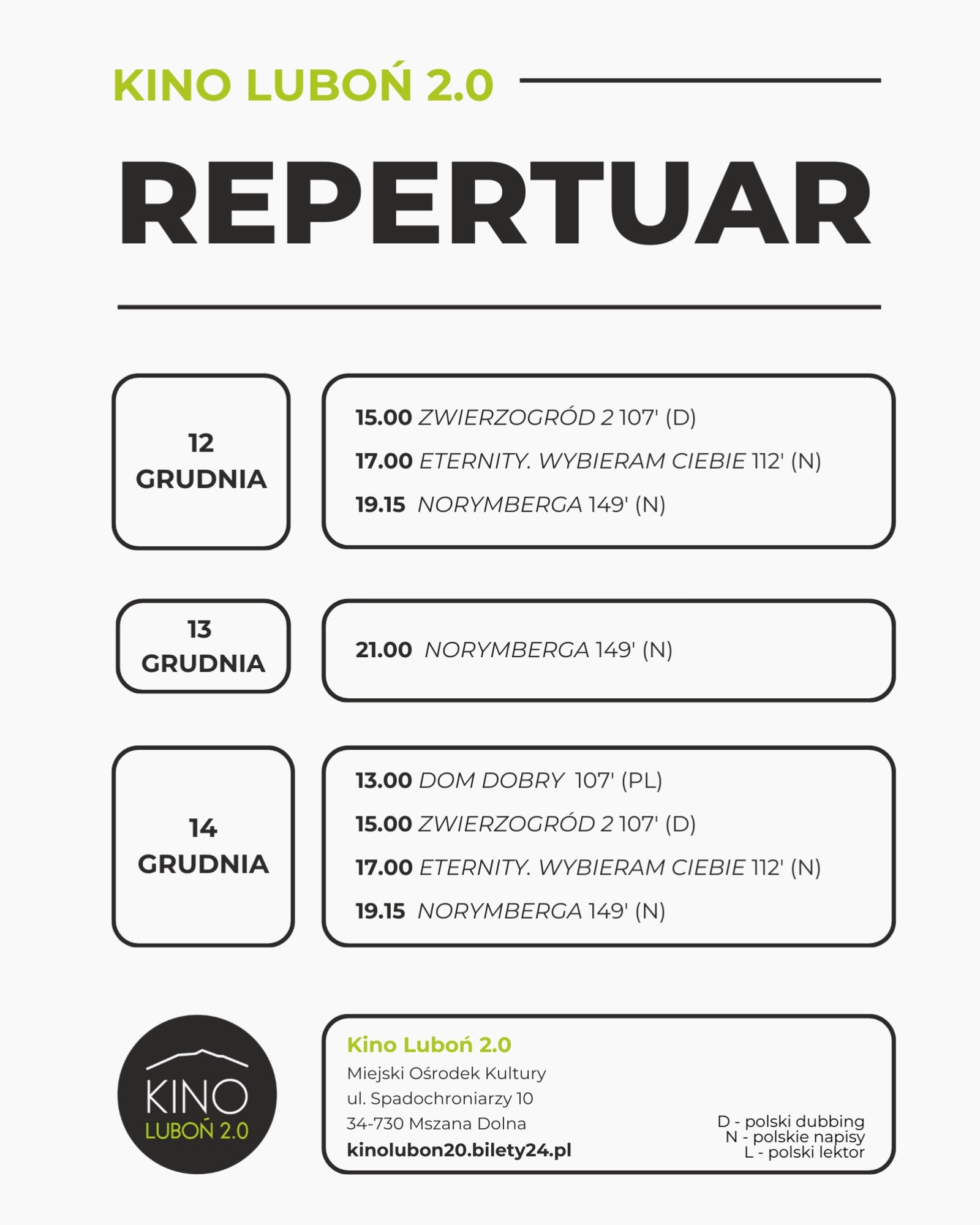 KINO LUBOŃ 2.0

REPERTUAR

12
GRUDNIA

15.00 ZWIERZOGRÓD 2 107' (D)

17.00 ETERNITY. WYBIERAM CIEBIE 112' (N)

19.15 NORYMBERGA 149' (N)

13
GRUDNIA

21.00 NORYMBERGA 149' (N)

14
GRUDNIA

13.00 DOM DOBRY 107' (PL)

15.00 ZWIERZOGRÓD 2 107' (D)

17.00 ETERNITY. WYBIERAM CIEBIE 112' (N)

19.15 NORYMBERGA 149' (N)

KINO
LUBOŃ 2.0

Kino Luboń 2.0
Miejski Ośrodek Kultury
ul. Spadochroniarzy 10
34-730 Mszana Dolna
kinolubon20.bilety24.pl

D - polski dubbing
N - polskie napisy
L - polski lektor